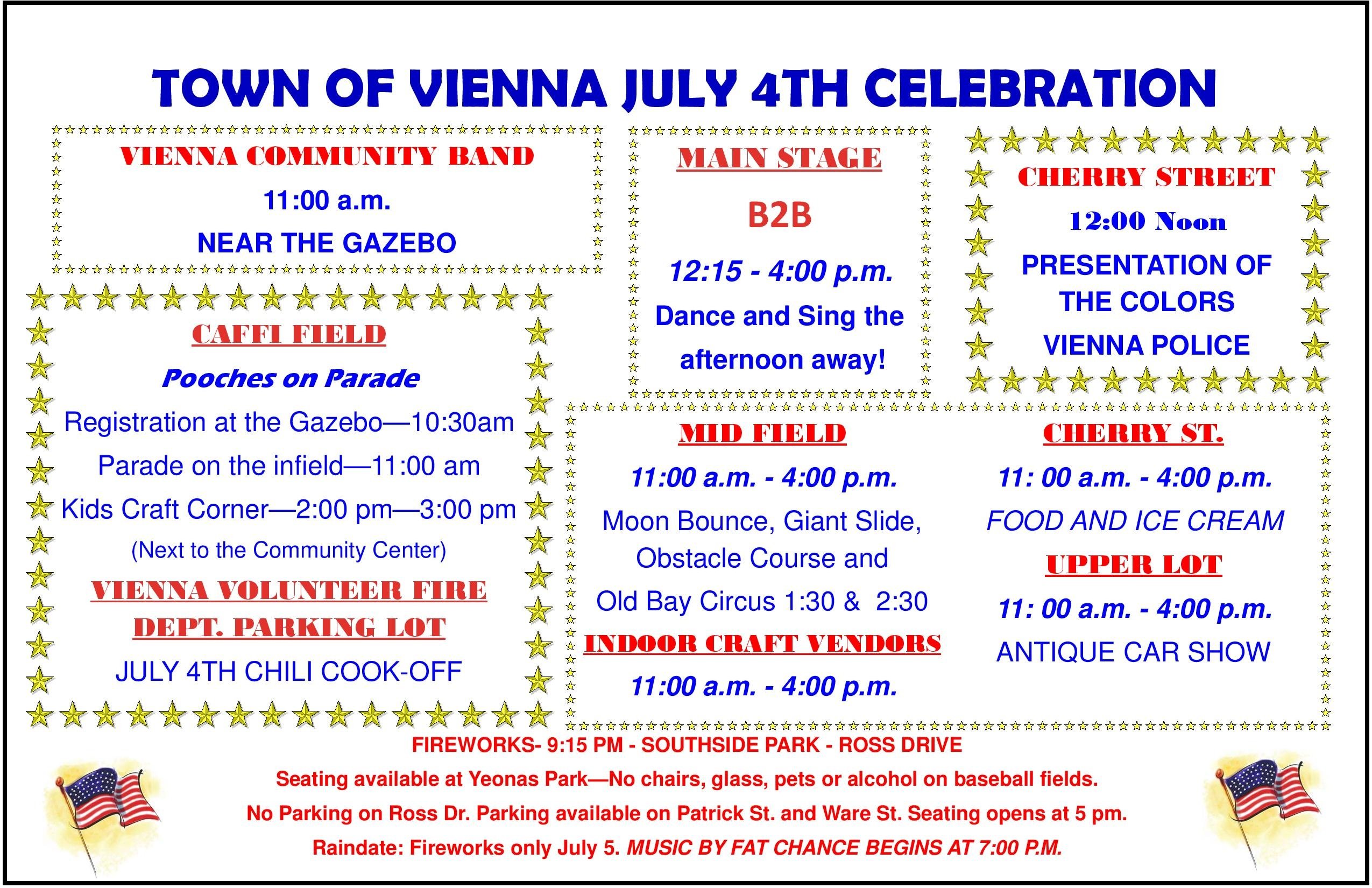 TOWN OF VIENNA JULY 4TH CELEBRATION

VIENNA COMMUNITY BAND

11:00 a.m.

NEAR THE GAZEBO

CAFFI FIELD

Pooches on Parade

Registration at the Gazebo—10:30am

Parade on the infield—11:00 am

Kids Craft Corner—2:00 pm—3:00 pm

(Next to the Community Center)

VIENNA VOLUNTEER FIRE DEPT. PARKING LOT

JULY 4TH CHILI COOK-OFF

MAIN STAGE

B2B

12:15 - 4:00 p.m.

Dance and Sing the afternoon away!

CHERRY STREET

12:00 Noon

PRESENTATION OF THE COLORS

VIENNA POLICE

MID FIELD

11:00 a.m. - 4:00 p.m.

Moon Bounce, Giant Slide, Obstacle Course and Old Bay Circus 1:30 & 2:30

INDOOR CRAFT VENDORS

11:00 a.m. - 4:00 p.m.

CHERRY ST.

11: 00 a.m. - 4:00 p.m.

FOOD AND ICE CREAM

UPPER LOT

11: 00 a.m. - 4:00 p.m.

ANTIQUE CAR SHOW

FIREWORKS- 9:15 PM - SOUTHSIDE PARK - ROSS DRIVE

Seating available at Yeonas Park—No chairs, glass, pets or alcohol on baseball fields.

No Parking on Ross Dr. Parking available on Patrick St. and Ware St. Seating opens at 5 pm.

Raindate: Fireworks only July 5. MUSIC BY FAT CHANCE BEGINS AT 7:00 P.M.